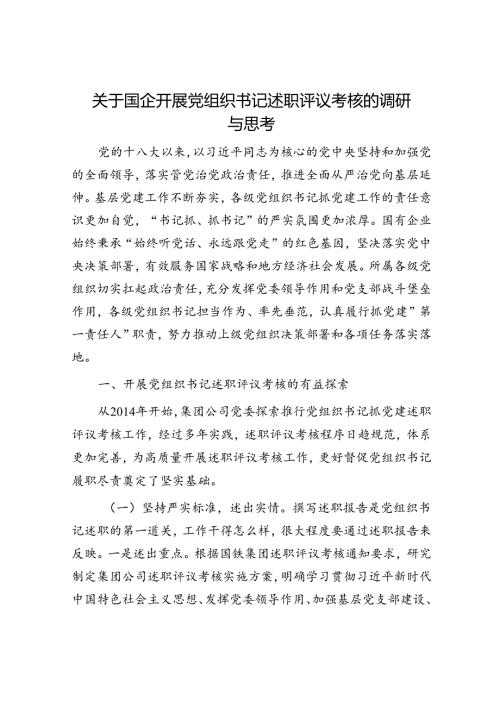 关于国企开展党组织书记述职评议考核的调研与思考

党的十八大以来，以习近平同志为核心的党中央坚持和加强党的全面领导，落实管党治党政治责任，推进全面从严治党向基层延伸。基层党建工作不断夯实，各级党组织书记抓党建工作的责任意识更加自觉，“书记抓、抓书记”的严实氛围更加浓厚。国有企业始终秉承“始终听党话、永远跟党走”的红色基因，坚决落实党中央决策部署，有效服务国家战略和地方经济社会发展。所属各级党组织切实扛起政治责任，充分发挥党委领导作用和党支部战斗堡垒作用，各级党组织书记担当作为、率先垂范，认真履行抓党建”第一责任人”职责，努力推动上级党组织决策部署和各项任务落实落地。

一、开展党组织书记述职评议考核的有益探索

从2014年开始，集团公司党委探索推行党组织书记抓党建述职评议考核工作，经过多年实践，述职评议考核程序日趋规范，体系更加完善，为高质量开展述职评议考核工作，更好督促党组织书记履职尽责奠定了坚实基础。

（一）坚持严实标准，述出实情。撰写述职报告是党组织书记述职的第一道关，工作干得怎么样，很大程度要通过述职报告来反映。一是述出重点。根据国铁集团述职评议考核通知要求，研究制定集团公司述职评议考核实施方案，明确学习贯彻习近平新时代中国特色社会主义思想、发挥党委领导作用、加强基层党支部建设、